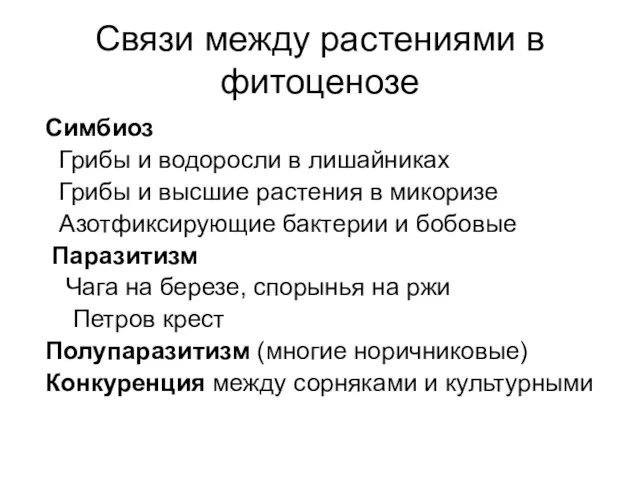 Связи между растениями в фитоценозе

Симбиоз
Грибы и водоросли в лишайниках
Грибы и высшие растения в микоризе
Азотфиксирующие бактерии и бобовые
Паразитизм
Чага на березе, спорынья на ржи
Петров крест
Полупаразитизм (многие норичниковые)
Конкуренция между сорняками и культурными